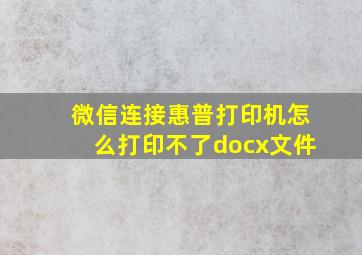 微信连接惠普打印机怎么打印不了docx文件